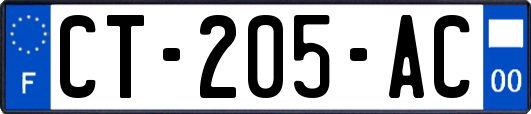 F
CT-205-AC
00